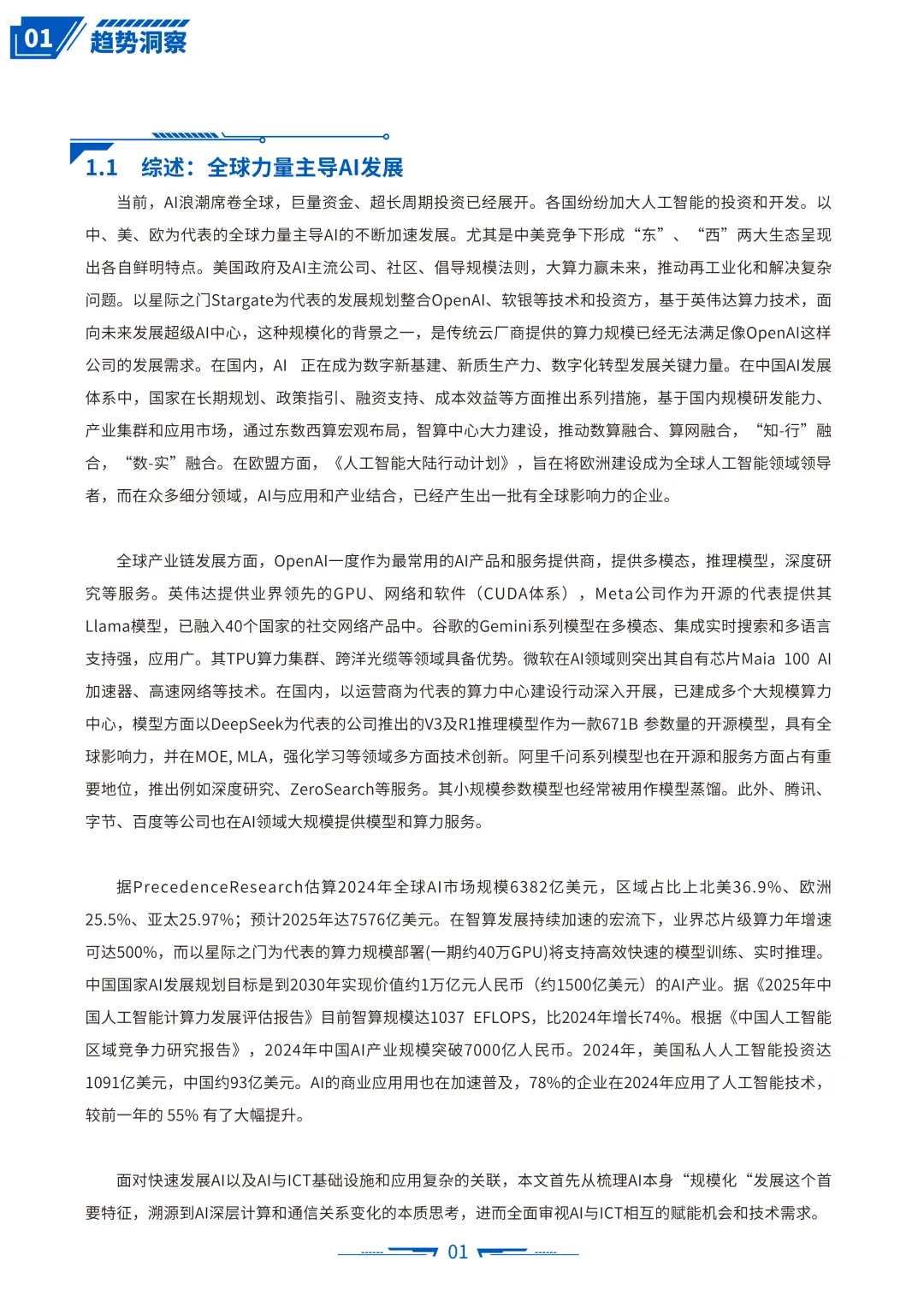 01 趋势洞察

1.1 综述：全球力量主导AI发展

当前，AI浪潮席卷全球，巨量资金、超长周期投资已经展开。各国纷纷加大人工智能的投资和开发。以中、美、欧为代表的全球力量主导AI的不断加速发展。尤其是中美竞争下形成“东”、“西”两大生态呈现出各自鲜明特点。美国政府及AI主流公司、社区、倡导规模法则，大算力赢未来，推动再工业化和解决复杂问题。以星际之门Stargate为代表的发展规划整合OpenAI、软银等技术和投资方，基于英伟达算力技术，面向未来发展超级AI中心，这种规模化的背景之一，是传统云厂商提供的算力规模已经无法满足像OpenAI这样公司的发展需求。在国内，AI 正在成为数字新基建、新质生产力、数字化转型发展关键力量。在中国AI发展体系中，国家在长期规划、政策指引、融资支持、成本效益等方面推出系列措施，基于国内规模研发能力、产业集群和应用市场，通过东数西算宏观布局，智算中心大力建设，推动数算融合、算网融合，“知-行”融合，“数-实”融合。在欧盟方面，《人工智能大陆行动计划》，旨在将欧洲建设成为全球人工智能领域领导者，而在众多细分领域，AI与应用和产业结合，已经产生出一批有全球影响力的企业。

全球产业链发展方面，OpenAI一度作为最常用的AI产品和服务提供商，提供多模态，推理模型，深度研究等服务。英伟达提供业界领先的GPU、网络和软件（CUDA体系），Meta公司作为开源的代表提供其Llama模型，已融入40个国家的社交网络产品中。谷歌的Gemini系列模型在多模态、集成实时搜索和多语言支持强，应用广。其TPU算力集群、跨洋光缆等领域具备优势。微软在AI领域则突出其自有芯片Maia 100 AI加速器、高速网络等技术。在国内，以运营商为代表的算力中心建设行动深入开展，已建成多个大规模算力中心，模型方面以DeepSeek为代表的公司推出的V3及R1推理模型作为一款671B 参数量的开源模型，具有全球影响力，并在MOE, MLA，强化学习等领域多方面技术创新。阿里千问系列模型也在开源和服务方面占有重要地位，推出例如深度研究、ZeroSearch等服务。其小规模参数模型也经常被用作模型蒸馏。此外、腾讯、字节、百度等公司也在AI领域大规模提供模型和算力服务。

据PrecedenceResearch估算2024年全球AI市场规模6382亿美元，区域占比上北美36.9%、欧洲25.5%、亚太25.97%；预计2025年达7576亿美元。在智算发展持续加速的宏流下，业界芯片级算力年增速可达500%，而以星际之门为代表的算力规模部署(一期约40万GPU)将支持高效快速的模型训练、实时推理。中国国家AI发展规划目标是到2030年实现价值约1万亿元人民币（约1500亿美元）的AI产业。据《2025年中国人工智能计算力发展评估报告》目前智算规模达1037 EFLOPS，比2024年增长74%。根据《中国人工智能区域竞争力研究报告》，2024年中国AI产业规模突破7000亿人民币。2024年，美国私人人工智能投资达1091亿美元，中国约93亿美元。AI的商业应用用也在加速普及，78%的企业在2024年应用了人工智能技术，较前一年的 55% 有了大幅提升。

面对快速发展AI以及AI与ICT基础设施和应用复杂的关联，本文首先从梳理AI本身“规模化“发展这个首要特征，溯源到AI深层计算和通信关系变化的本质思考，进而全面审视AI与ICT相互的赋能机会和技术需求。

01